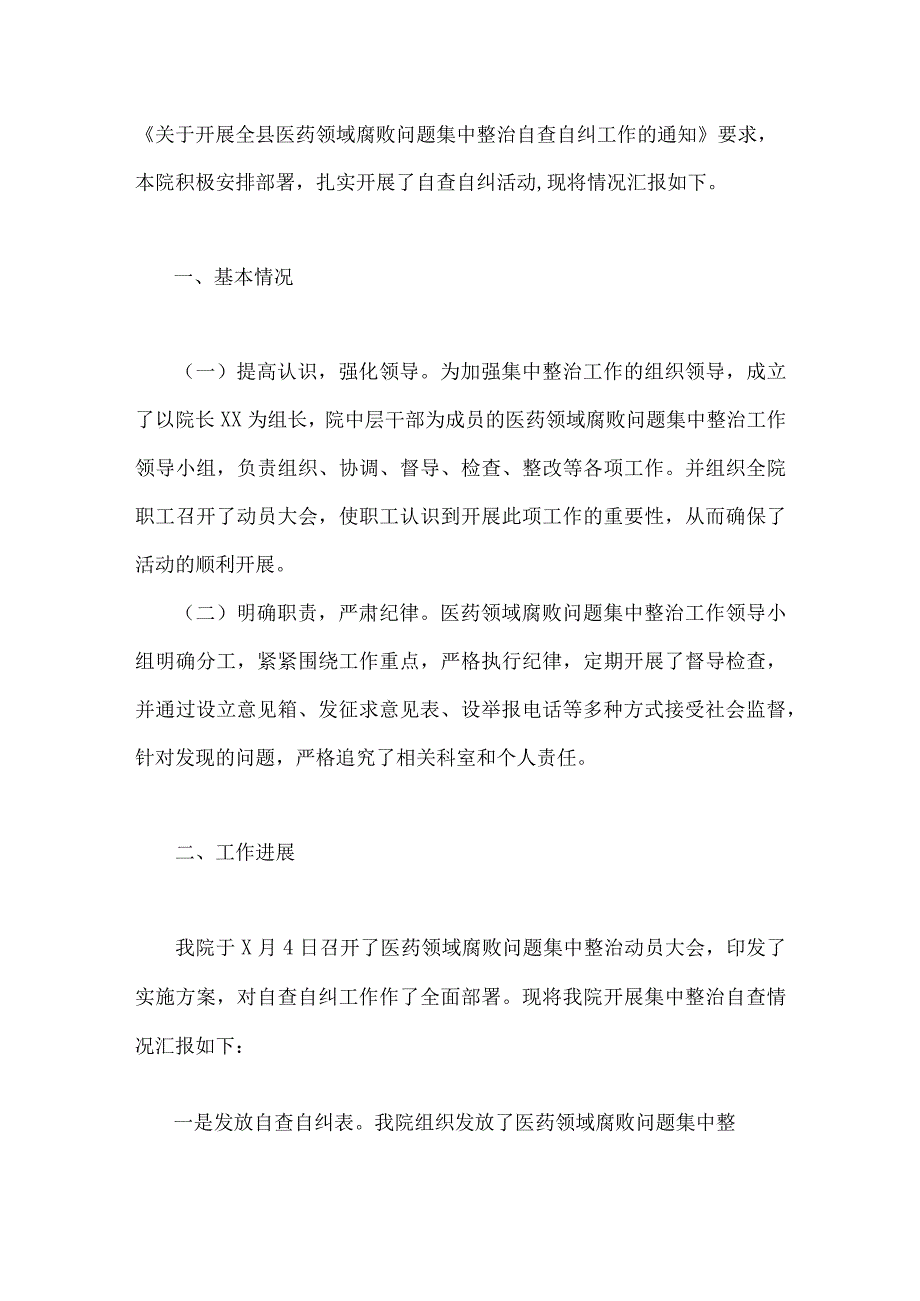 《关于开展全县医药领域腐败问题集中整治自查自纠工作的通知》要求，本院积极安排部署，扎实开展了自查自纠活动,现将情况汇报如下。

一、基本情况

（一）提高认识，强化领导。为加强集中整治工作的组织领导，成立了以院长XX为组长，院中层干部为成员的医药领域腐败问题集中整治工作领导小组，负责组织、协调、督导、检查、整改等各项工作。并组织全院职工召开了动员大会，使职工认识到开展此项工作的重要性，从而确保了活动的顺利开展。

（二）明确职责，严肃纪律。医药领域腐败问题集中整治工作领导小组明确分工，紧紧围绕工作重点，严格执行纪律，定期开展了督导检查，并通过设立意见箱、发征求意见表、设举报电话等多种方式接受社会监督，针对发现的问题，严格追究了相关科室和个人责任。

二、工作进展

我院于X月4日召开了医药领域腐败问题集中整治动员大会，印发了实施方案，对自查自纠工作作了全面部署。现将我院开展集中整治自查情况汇报如下：

一是发放自查自纠表。我院组织发放了医药领域腐败问题集中整